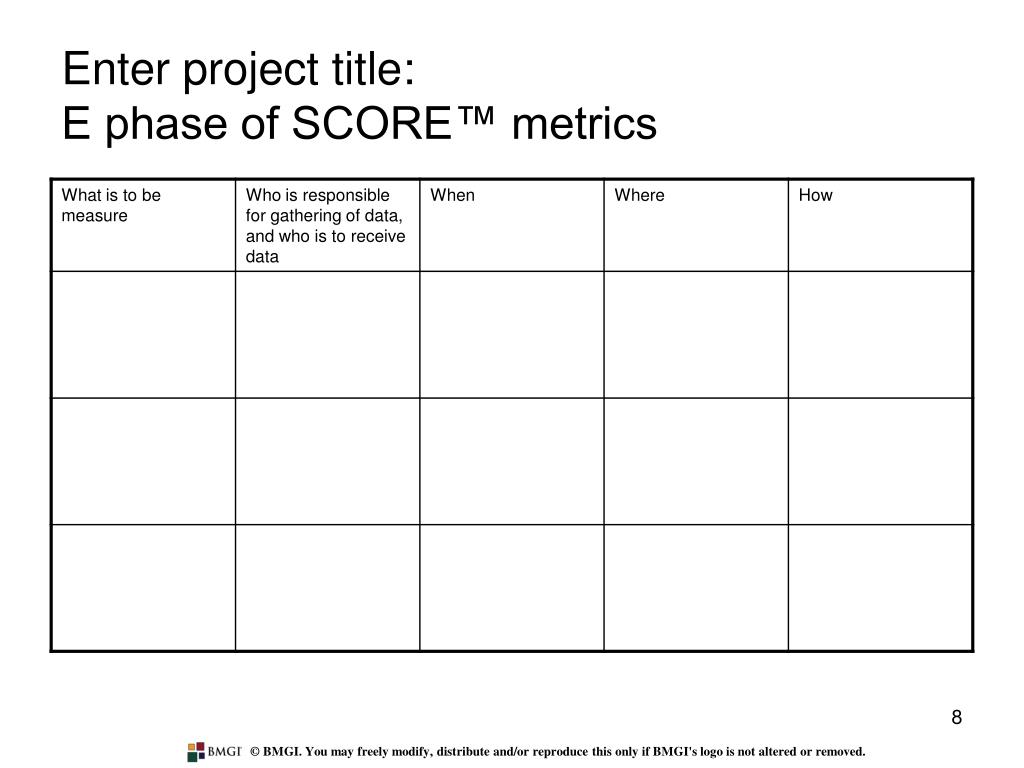 Enter project title:
E phase of SCORE™ metrics

| What is to be measure | Who is responsible for gathering of data, and who is to receive data | When | Where | How |
|---|---|---|---|---|
| | | | | |
| | | | | |
| | | | | |

8

BMGI © BMGI. You may freely modify, distribute and/or reproduce this only if BMGI's logo is not altered or removed.